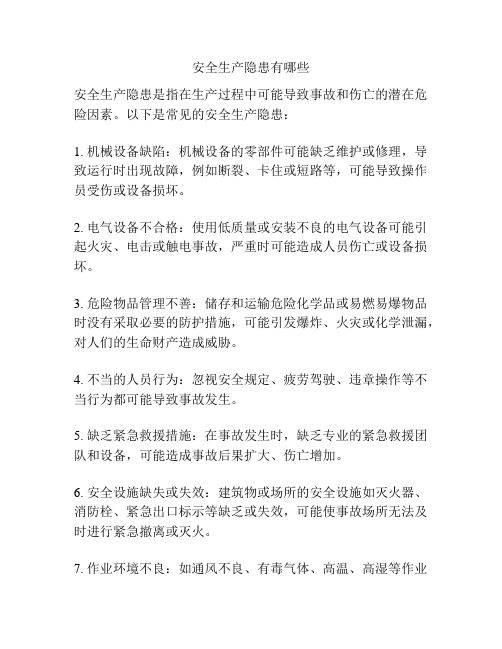 安全生产隐患有哪些

安全生产隐患是指在生产过程中可能导致事故和伤亡的潜在危险因素。以下是常见的安全生产隐患：

1. 机械设备缺陷：机械设备的零部件可能缺乏维护或修理，导致运行时出现故障，例如断裂、卡住或短路等，可能导致操作员受伤或设备损坏。

2. 电气设备不合格：使用低质量或安装不良的电气设备可能引起火灾、电击或触电事故，严重时可能造成人员伤亡或设备损坏。

3. 危险物品管理不善：储存和运输危险化学品或易燃易爆物品时没有采取必要的防护措施，可能引发爆炸、火灾或化学泄漏，对人们的生命财产造成威胁。

4. 不当的人员行为：忽视安全规定、疲劳驾驶、违章操作等不当行为都可能导致事故发生。

5. 缺乏紧急救援措施：在事故发生时，缺乏专业的紧急救援团队和设备，可能造成事故后果扩大、伤亡增加。

6. 安全设施缺失或失效：建筑物或场所的安全设施如灭火器、消防栓、紧急出口标示等缺乏或失效，可能使事故场所无法及时进行紧急撤离或灭火。

7. 作业环境不良：如通风不良、有毒气体、高温、高湿等作业